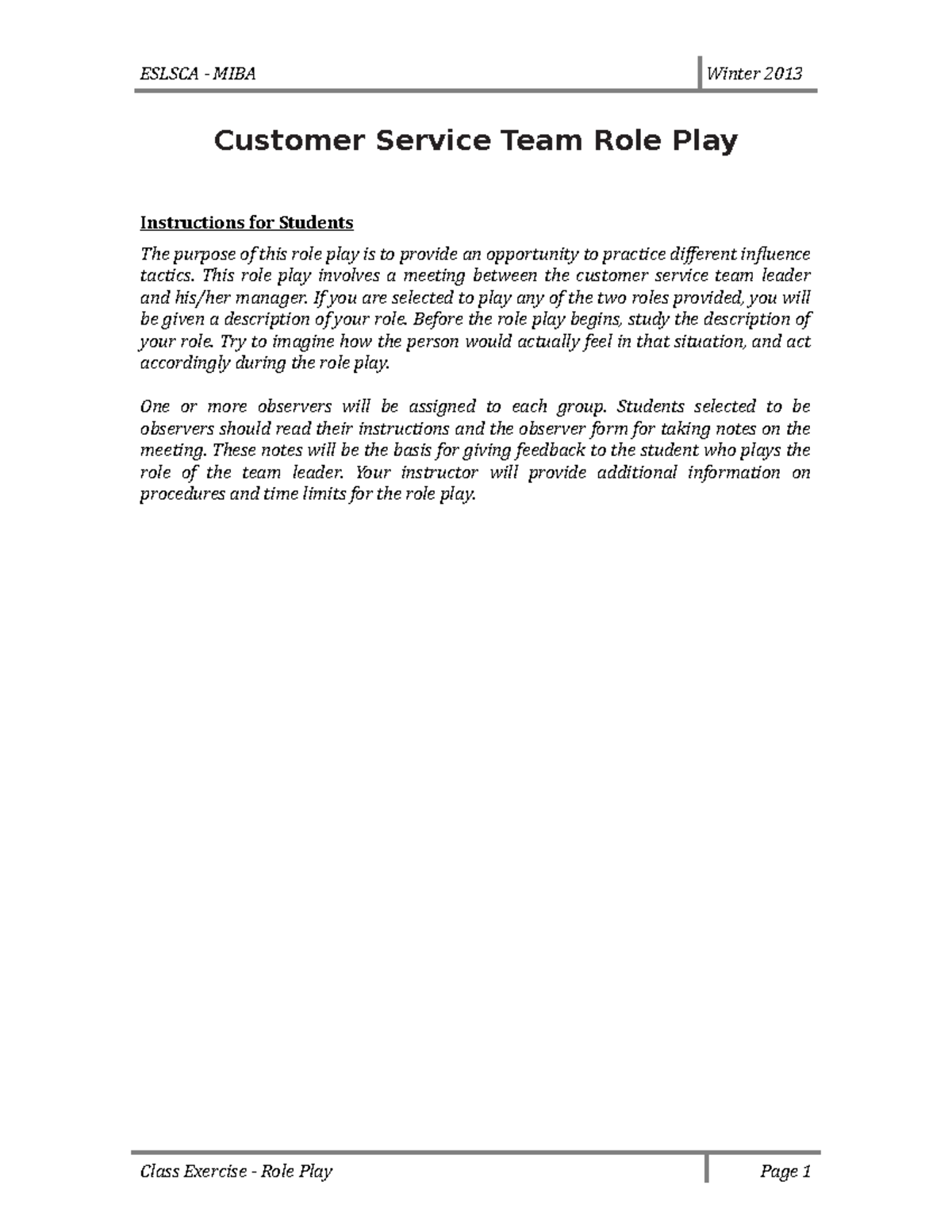 ESLSCA - MIBA

Winter 2013

Customer Service Team Role Play

Instructions for Students

The purpose of this role play is to provide an opportunity to practice different influence tactics. This role play involves a meeting between the customer service team leader and his/her manager. If you are selected to play any of the two roles provided, you will be given a description of your role. Before the role play begins, study the description of your role. Try to imagine how the person would actually feel in that situation, and act accordingly during the role play.

One or more observers will be assigned to each group. Students selected to be observers should read their instructions and the observer form for taking notes on the meeting. These notes will be the basis for giving feedback to the student who plays the role of the team leader. Your instructor will provide additional information on procedures and time limits for the role play.

Class Exercise - Role Play

Page 1